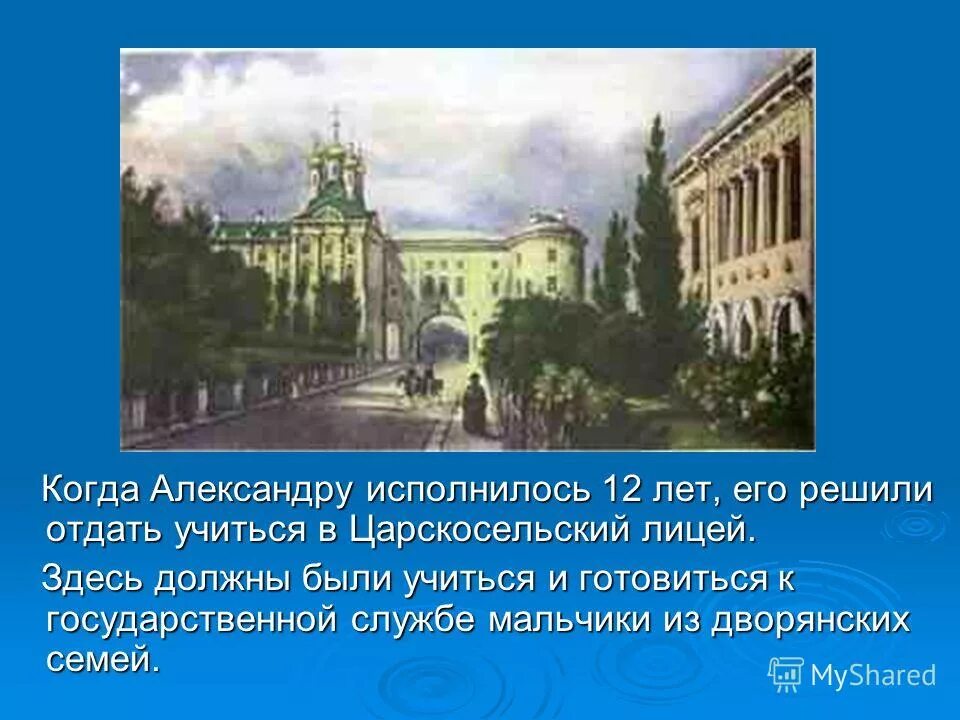 Когда Александру исполнилось 12 лет, его решили отдать учиться в Царскосельский лицей.

Здесь должны были учиться и готовиться к государственной службе мальчики из дворянских семей.

MyShared